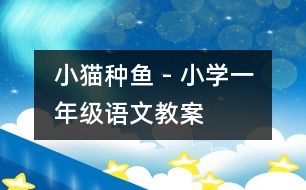 小猫种鱼 - 小学一年级语文教案